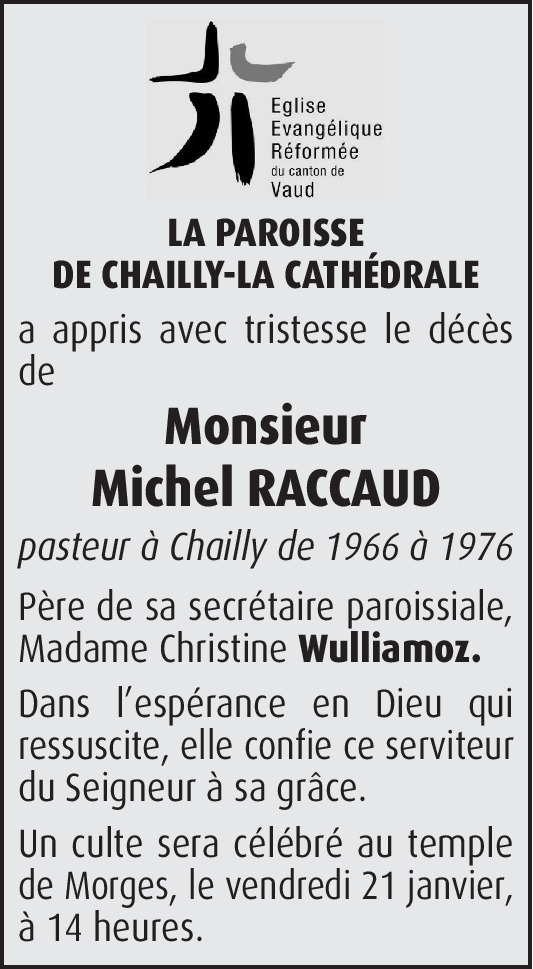 Eglise
Evangélique
Réformée
du canton de
Vaud

LA PAROISSE
DE CHAILLY-LA CATHÉDRALE

a appris avec tristesse le décès de

Monsieur
Michel RACCAUD

pasteur à Chailly de 1966 à 1976

Père de sa secrétaire paroissiale, Madame Christine Wulliamoz.

Dans l'espérance en Dieu qui ressuscite, elle confie ce serviteur du Seigneur à sa grâce.

Un culte sera célébré au temple de Morges, le vendredi 21 janvier, à 14 heures.